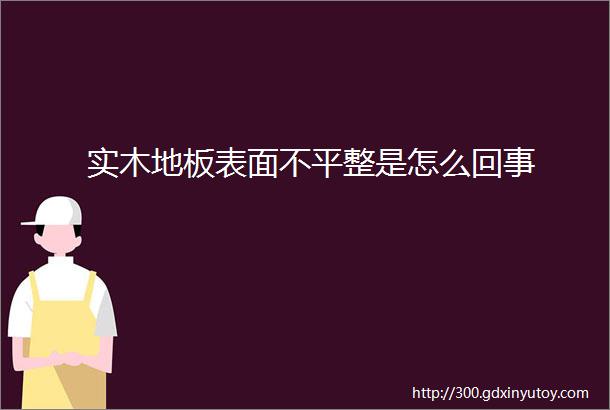 实木地板表面不平整是怎么回事

http://300.gdxinyutoy.com